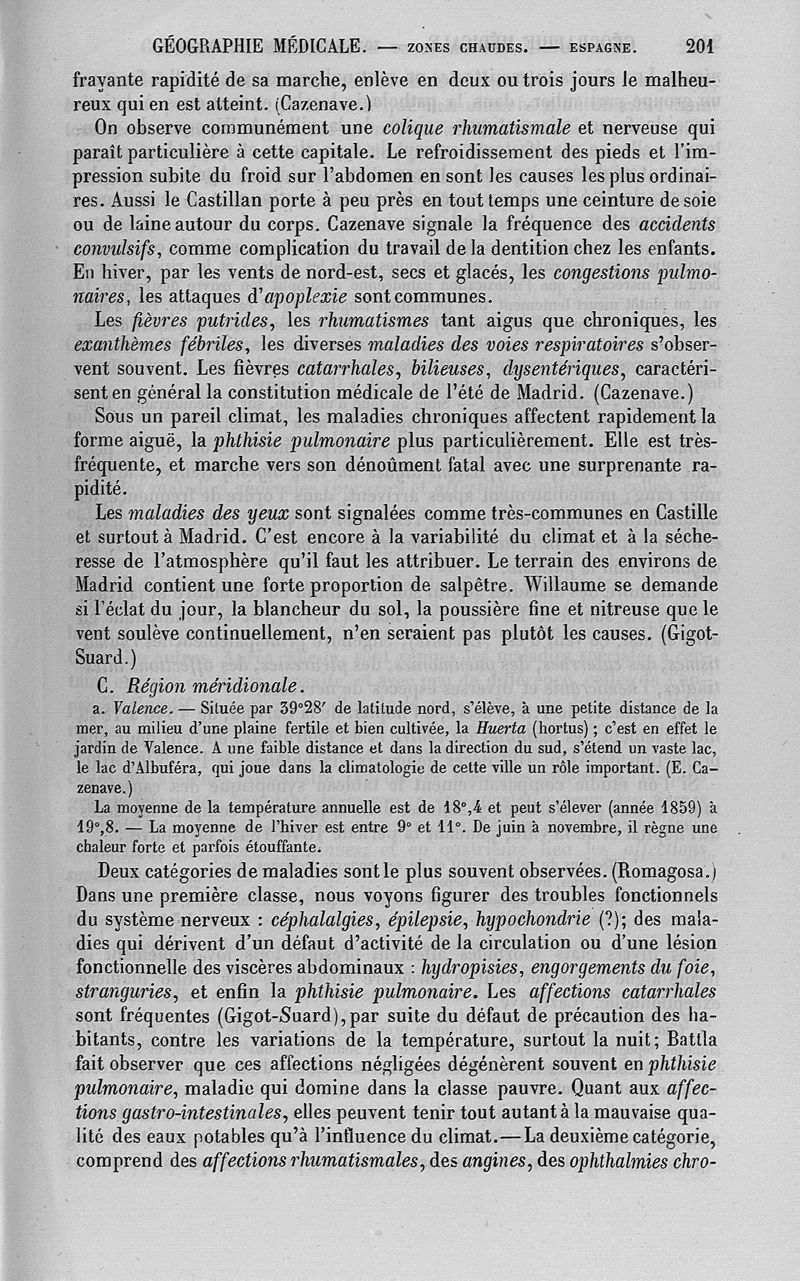 GÉOGRAPHIE MÉDICALE. — ZONES CHAUDES. — ESPAGNE. 201

frayante rapidité de sa marche, enlève en deux ou trois jours le malheureux qui en est atteint. (Cazenave.)

On observe communément une colique rhumatismale et nerveuse qui paraît particulière à cette capitale. Le refroidissement des pieds et l'impression subite du froid sur l'abdomen en sont les causes les plus ordinaires. Aussi le Castillan porte à peu près en tout temps une ceinture de soie ou de laine autour du corps. Cazenave signale la fréquence des accidents convulsifs, comme complication du travail de la dentition chez les enfants. En hiver, par les vents de nord-est, secs et glacés, les congestions pulmonaires, les attaques d'apoplexie sont communes.

Les fièvres putrides, les rhumatismes tant aigus que chroniques, les exanthèmes fébriles, les diverses maladies des voies respiratoires s'observent souvent. Les fièvres catarrhales, bilieuses, dysentériques, caractérisent en général la constitution médicale de l'été de Madrid. (Cazenave.)

Sous un pareil climat, les maladies chroniques affectent rapidement la forme aiguë, la phthisie pulmonaire plus particulièrement. Elle est très-fréquente, et marche vers son dénoûment fatal avec une surprenante rapidité.

Les maladies des yeux sont signalées comme très-communes en Castille et surtout à Madrid. C'est encore à la variabilité du climat et à la sécheresse de l'atmosphère qu'il faut les attribuer. Le terrain des environs de Madrid contient une forte proportion de salpêtre. Willaume se demande si l'éclat du jour, la blancheur du sol, la poussière fine et nitreuse que le vent soulève continuellement, n'en seraient pas plutôt les causes. (Gigot-Suard.)

C. Région méridionale.

a. Valence. — Située par 39°28′ de latitude nord, s'élève, à une petite distance de la mer, au milieu d'une plaine fertile et bien cultivée, la Huerta (hortus) ; c'est en effet le jardin de Valence. A une faible distance et dans la direction du sud, s'étend un vaste lac, le lac d'Albuféra, qui joue dans la climatologie de cette ville un rôle important. (E. Cazenave.)

La moyenne de la température annuelle est de 18°,4 et peut s'élever (année 1859) à 19°,8. — La moyenne de l'hiver est entre 9° et 11°. De juin à novembre, il règne une chaleur forte et parfois étouffante.

Deux catégories de maladies sont le plus souvent observées. (Romagosa.) Dans une première classe, nous voyons figurer des troubles fonctionnels du système nerveux : céphalalgies, épilepsie, hypochondrie (?); des maladies qui dérivent d'un défaut d'activité de la circulation ou d'une lésion fonctionnelle des viscères abdominaux : hydropisies, engorgements du foie, stranguries, et enfin la phthisie pulmonaire. Les affections catarrhales sont fréquentes (Gigot-Suard), par suite du défaut de précaution des habitants, contre les variations de la température, surtout la nuit; Battla fait observer que ces affections négligées dégénèrent souvent en phthisie pulmonaire, maladie qui domine dans la classe pauvre. Quant aux affections gastro-intestinales, elles peuvent tenir tout autant à la mauvaise qualité des eaux potables qu'à l'influence du climat. — La deuxième catégorie, comprend des affections rhumatismales, des angines, des ophthalmies chro-